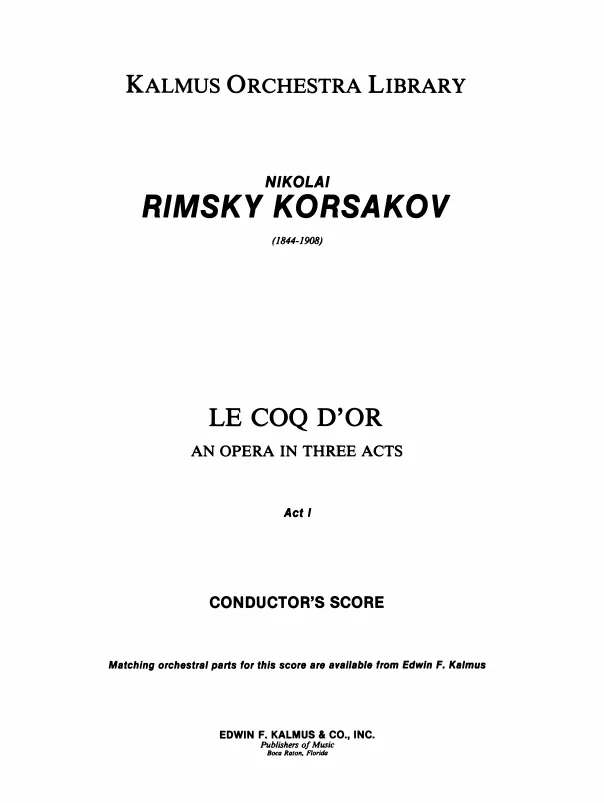 KALMUS ORCHESTRA LIBRARY

NIKOLAI
RIMSKY KORSAKOV

(1844-1908)

LE COQ D'OR
AN OPERA IN THREE ACTS

Act I

CONDUCTOR'S SCORE

Matching orchestral parts for this score are available from Edwin F. Kalmus

EDWIN F. KALMUS & CO., INC.
Publishers of Music
Boca Raton, Florida